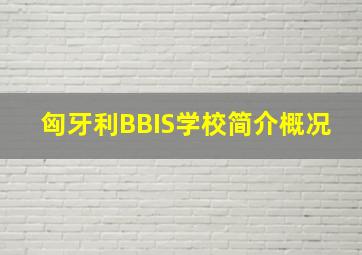 匈牙利BBIS学校简介概况